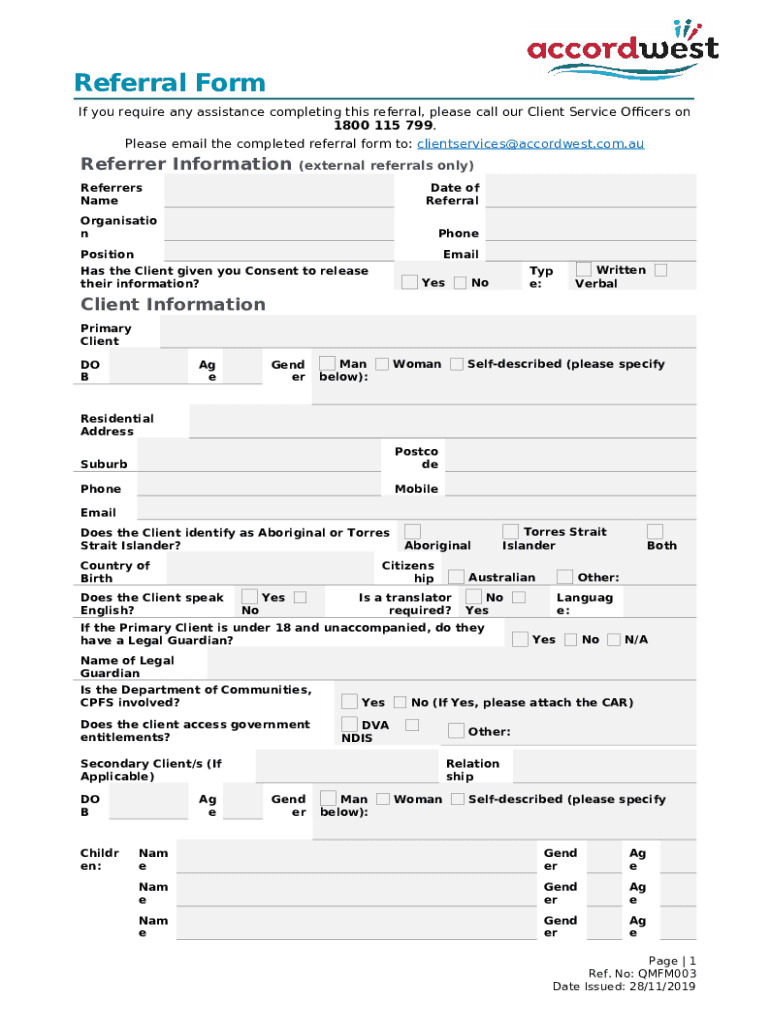 accordwest

Referral Form

If you require any assistance completing this referral, please call our Client Service Officers on 1800 115 799.

Please email the completed referral form to: clientservices@accordwest.com.au

Referrer Information (external referrals only)

Referrers Name

Date of Referral

Organisation

Phone

Position

Email

Has the Client given you Consent to release their information?

Yes No

Type:

Written Verbal

Client Information

Primary Client

DOB

Age

Gender

Man Woman Self-described (please specify below):

Residential Address

Suburb

Postcode

Phone

Mobile

Email

Does the Client identify as Aboriginal or Torres Strait Islander?

Aboriginal

Torres Strait Islander

Both

Country of Birth

Citizenship

Australian

Other:

Does the Client speak English?

Yes No

Is a translator required?

No Yes

Language:

If the Primary Client is under 18 and unaccompanied, do they have a Legal Guardian?

Yes No N/A

Name of Legal Guardian

Is the Department of Communities, CPFS involved?

Yes No (If Yes, please attach the CAR)

Does the client access government entitlements?

DVA NDIS

Other:

Secondary Client/s (If Applicable)

Relationship

DOB

Age

Gender

Man Woman Self-described (please specify below):

Children:

Name

Gender

Age

Name

Gender

Age

Name

Gender

Age

Page | 1
Ref. No: QMFM003
Date Issued: 28/11/2019